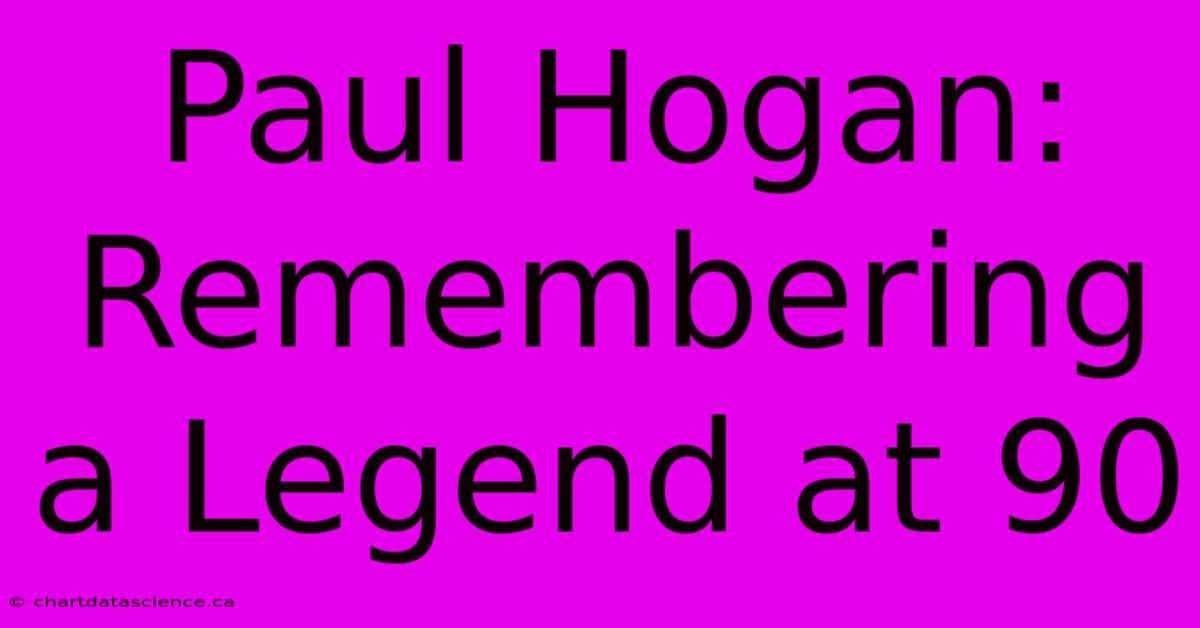 Paul Hogan: Remembering a Legend at 90

© chartdatascience.ca